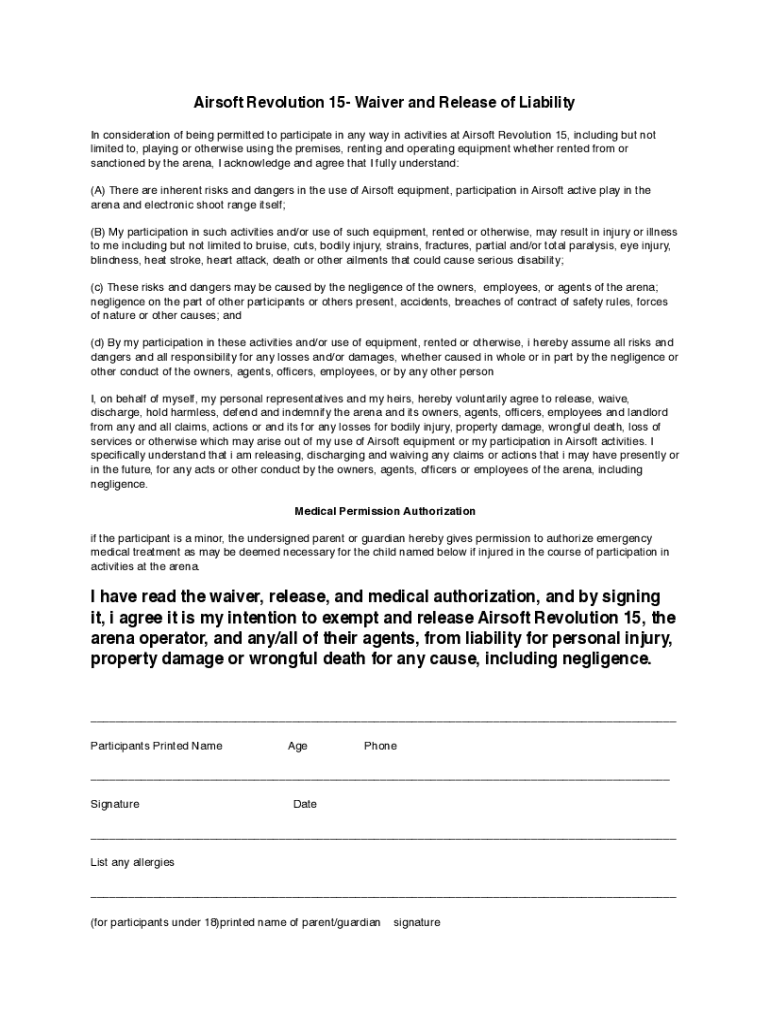 Airsoft Revolution 15- Waiver and Release of Liability

In consideration of being permitted to participate in any way in activities at Airsoft Revolution 15, including but not limited to, playing or otherwise using the premises, renting and operating equipment whether rented from or sanctioned by the arena, I acknowledge and agree that I fully understand:

(A) There are inherent risks and dangers in the use of Airsoft equipment, participation in Airsoft active play in the arena and electronic shoot range itself;

(B) My participation in such activities and/or use of such equipment, rented or otherwise, may result in injury or illness to me including but not limited to bruise, cuts, bodily injury, strains, fractures, partial and/or total paralysis, eye injury, blindness, heat stroke, heart attack, death or other ailments that could cause serious disability;

(c) These risks and dangers may be caused by the negligence of the owners, employees, or agents of the arena; negligence on the part of other participants or others present, accidents, breaches of contract of safety rules, forces of nature or other causes; and

(d) By my participation in these activities and/or use of equipment, rented or otherwise, i hereby assume all risks and dangers and all responsibility for any losses and/or damages, whether caused in whole or in part by the negligence or other conduct of the owners, agents, officers, employees, or by any other person

I, on behalf of myself, my personal representatives and my heirs, hereby voluntarily agree to release, waive, discharge, hold harmless, defend and indemnify the arena and its owners, agents, officers, employees and landlord from any and all claims, actions or and its for any losses for bodily injury, property damage, wrongful death, loss of services or otherwise which may arise out of my use of Airsoft equipment or my participation in Airsoft activities. I specifically understand that i am releasing, discharging and waiving any claims or actions that i may have presently or in the future, for any acts or other conduct by the owners, agents, officers or employees of the arena, including negligence.

Medical Permission Authorization

if the participant is a minor, the undersigned parent or guardian hereby gives permission to authorize emergency medical treatment as may be deemed necessary for the child named below if injured in the course of participation in activities at the arena.

I have read the waiver, release, and medical authorization, and by signing it, i agree it is my intention to exempt and release Airsoft Revolution 15, the arena operator, and any/all of their agents, from liability for personal injury, property damage or wrongful death for any cause, including negligence.

Participants Printed Name Age Phone

Signature Date

List any allergies

(for participants under 18)printed name of parent/guardian signature